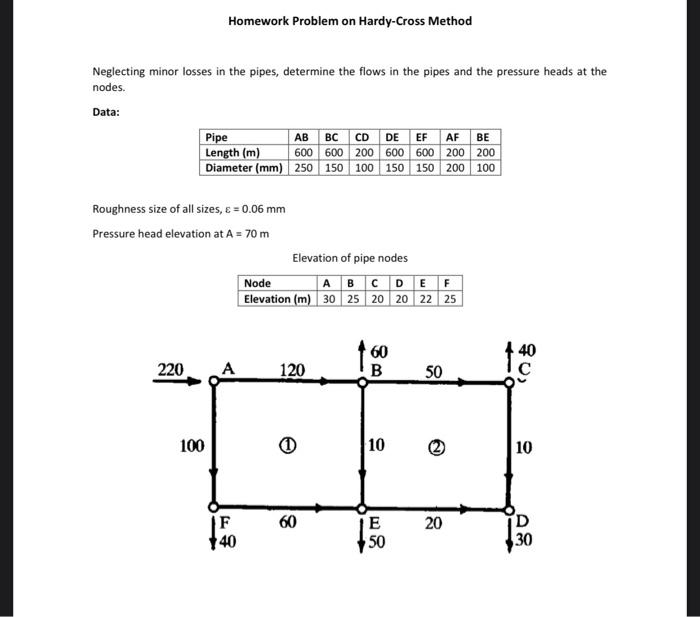 Homework Problem on Hardy-Cross Method

Neglecting minor losses in the pipes, determine the flows in the pipes and the pressure heads at the nodes.

Data:

| Pipe | AB | BC | CD | DE | EF | AF | BE |
|---|---|---|---|---|---|---|---|
| Length (m) | 600 | 600 | 200 | 600 | 600 | 200 | 200 |
| Diameter (mm) | 250 | 150 | 100 | 150 | 150 | 200 | 100 |

Roughness size of all sizes, $\varepsilon = 0.06$ mm

Pressure head elevation at A = 70 m

Elevation of pipe nodes

| Node | A | B | C | D | E | F |
|---|---|---|---|---|---|---|
| Elevation (m) | 30 | 25 | 20 | 20 | 22 | 25 |

220 A 120 60 B 50 40 C

100 ① 10 ② 10

F 40 60 E 50 20 D 30